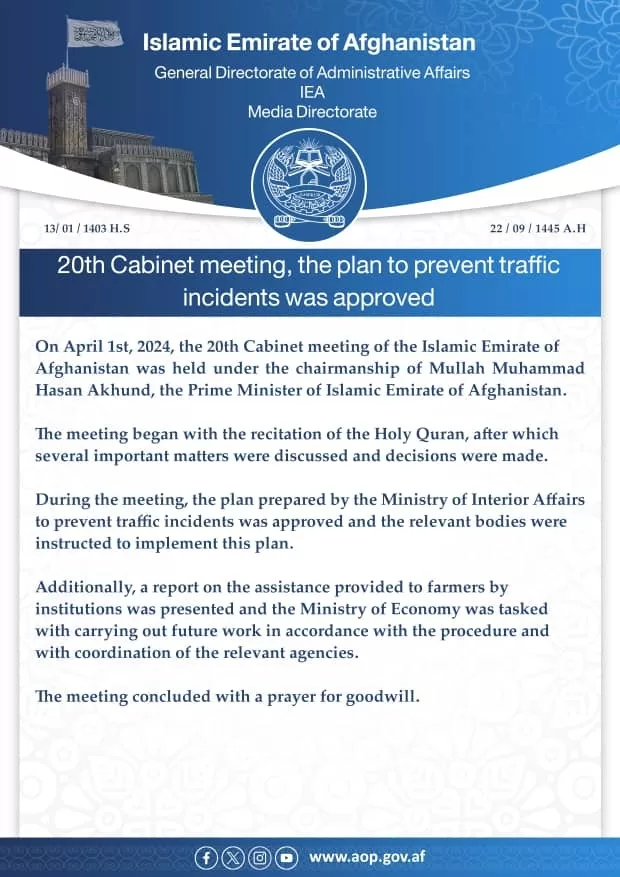 Islamic Emirate of Afghanistan
General Directorate of Administrative Affairs
IEA
Media Directorate

13/ 01 / 1403 H.S

22 / 09 / 1445 A.H

20th Cabinet meeting, the plan to prevent traffic incidents was approved

On April 1st, 2024, the 20th Cabinet meeting of the Islamic Emirate of Afghanistan was held under the chairmanship of Mullah Muhammad Hasan Akhund, the Prime Minister of Islamic Emirate of Afghanistan.

The meeting began with the recitation of the Holy Quran, after which several important matters were discussed and decisions were made.

During the meeting, the plan prepared by the Ministry of Interior Affairs to prevent traffic incidents was approved and the relevant bodies were instructed to implement this plan.

Additionally, a report on the assistance provided to farmers by institutions was presented and the Ministry of Economy was tasked with carrying out future work in accordance with the procedure and with coordination of the relevant agencies.

The meeting concluded with a prayer for goodwill.

www.aop.gov.af